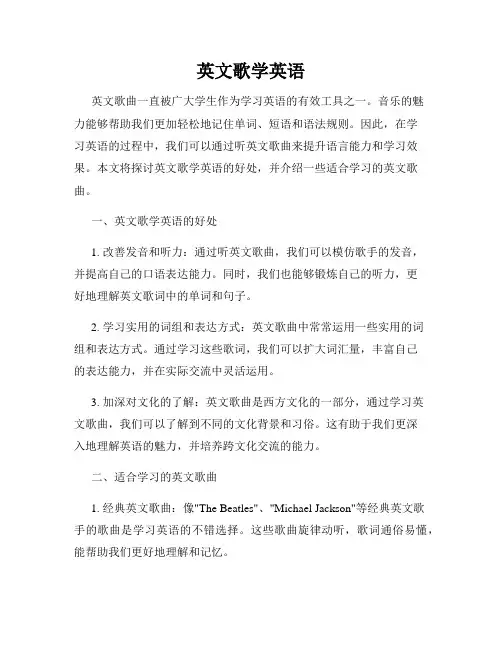 英文歌学英语

英文歌曲一直被广大学生作为学习英语的有效工具之一。音乐的魅力能够帮助我们更加轻松地记住单词、短语和语法规则。因此，在学习英语的过程中，我们可以通过听英文歌曲来提升语言能力和学习效果。本文将探讨英文歌学英语的好处，并介绍一些适合学习的英文歌曲。

一、英文歌学英语的好处

1. 改善发音和听力：通过听英文歌曲，我们可以模仿歌手的发音，并提高自己的口语表达能力。同时，我们也能够锻炼自己的听力，更好地理解英文歌词中的单词和句子。

2. 学习实用的词组和表达方式：英文歌曲中常常运用一些实用的词组和表达方式。通过学习这些歌词，我们可以扩大词汇量，丰富自己的表达能力，并在实际交流中灵活运用。

3. 加深对文化的了解：英文歌曲是西方文化的一部分，通过学习英文歌曲，我们可以了解到不同的文化背景和习俗。这有助于我们更深入地理解英语的魅力，并培养跨文化交流的能力。

二、适合学习的英文歌曲

1. 经典英文歌曲：像"The Beatles"、"Michael Jackson"等经典英文歌手的歌曲是学习英语的不错选择。这些歌曲旋律动听，歌词通俗易懂，能帮助我们更好地理解和记忆。